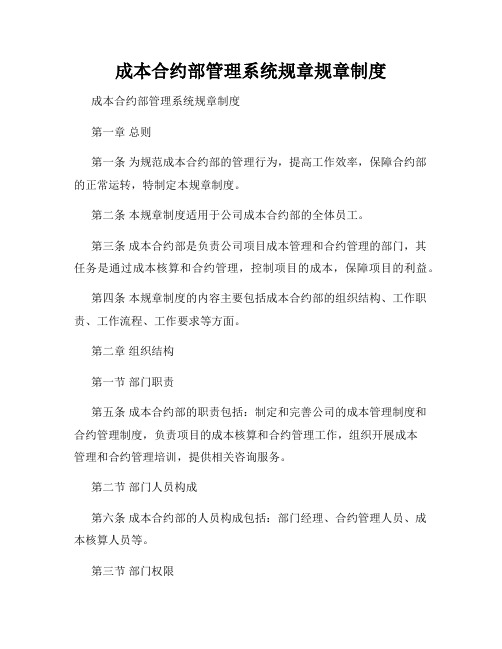 成本合约部管理系统规章规章制度

成本合约部管理系统规章制度

第一章 总则

第一条 为规范成本合约部的管理行为，提高工作效率，保障合约部的正常运转，特制定本规章制度。

第二条 本规章制度适用于公司成本合约部的全体员工。

第三条 成本合约部是负责公司项目成本管理和合约管理的部门，其任务是通过成本核算和合约管理，控制项目的成本，保障项目的利益。

第四条 本规章制度的内容主要包括成本合约部的组织结构、工作职责、工作流程、工作要求等方面。

第二章 组织结构

第一节 部门职责

第五条 成本合约部的职责包括：制定和完善公司的成本管理制度和合约管理制度，负责项目的成本核算和合约管理工作，组织开展成本管理和合约管理培训，提供相关咨询服务。

第二节 部门人员构成

第六条 成本合约部的人员构成包括：部门经理、合约管理人员、成本核算人员等。

第三节 部门权限